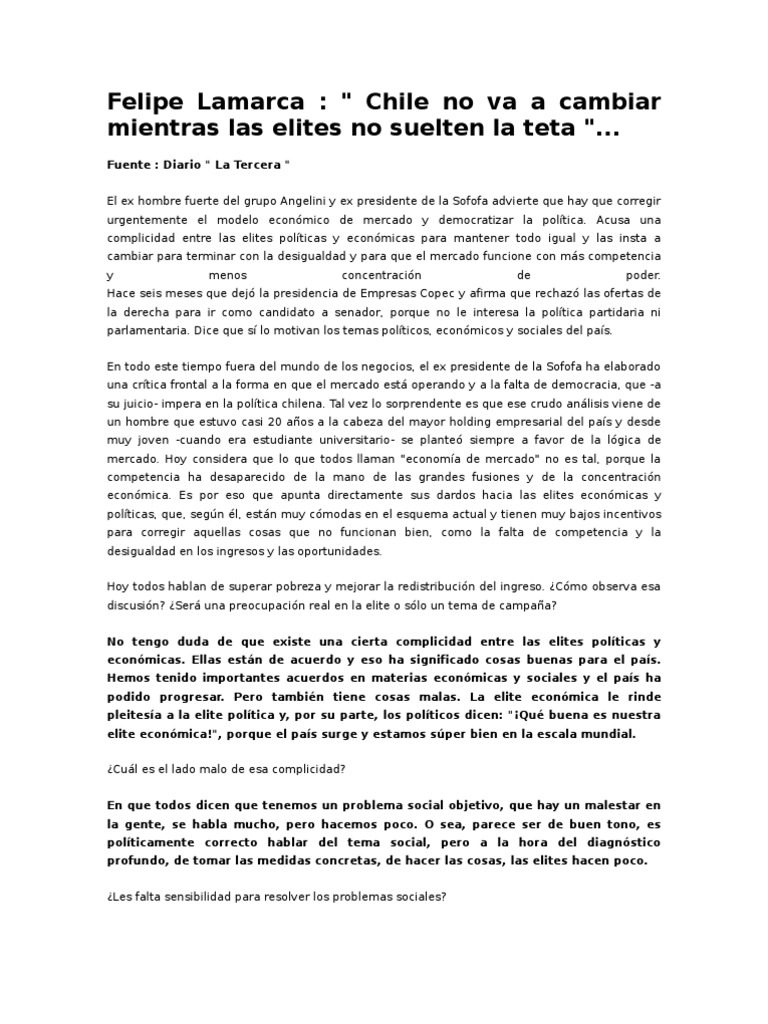 Felipe Lamarca : " Chile no va a cambiar mientras las elites no suelten la teta "...

Fuente : Diario " La Tercera "

El ex hombre fuerte del grupo Angelini y ex presidente de la Sofofa advierte que hay que corregir urgentemente el modelo económico de mercado y democratizar la política. Acusa una complicidad entre las elites políticas y económicas para mantener todo igual y las insta a cambiar para terminar con la desigualdad y para que el mercado funcione con más competencia y menos concentración de poder.
Hace seis meses que dejó la presidencia de Empresas Copec y afirma que rechazó las ofertas de la derecha para ir como candidato a senador, porque no le interesa la política partidaria ni parlamentaria. Dice que sí lo motivan los temas políticos, económicos y sociales del país.

En todo este tiempo fuera del mundo de los negocios, el ex presidente de la Sofofa ha elaborado una crítica frontal a la forma en que el mercado está operando y a la falta de democracia, que -a su juicio- impera en la política chilena. Tal vez lo sorprendente es que ese crudo análisis viene de un hombre que estuvo casi 20 años a la cabeza del mayor holding empresarial del país y desde muy joven -cuando era estudiante universitario- se planteó siempre a favor de la lógica de mercado. Hoy considera que lo que todos llaman "economía de mercado" no es tal, porque la competencia ha desaparecido de la mano de las grandes fusiones y de la concentración económica. Es por eso que apunta directamente sus dardos hacia las elites económicas y políticas, que, según él, están muy cómodas en el esquema actual y tienen muy bajos incentivos para corregir aquellas cosas que no funcionan bien, como la falta de competencia y la desigualdad en los ingresos y las oportunidades.

Hoy todos hablan de superar pobreza y mejorar la redistribución del ingreso. ¿Cómo observa esa discusión? ¿Será una preocupación real en la elite o sólo un tema de campaña?

No tengo duda de que existe una cierta complicidad entre las elites políticas y económicas. Ellas están de acuerdo y eso ha significado cosas buenas para el país. Hemos tenido importantes acuerdos en materias económicas y sociales y el país ha podido progresar. Pero también tiene cosas malas. La elite económica le rinde pleitesía a la elite política y, por su parte, los políticos dicen: "¡Qué buena es nuestra elite económica!", porque el país surge y estamos súper bien en la escala mundial.

¿Cuál es el lado malo de esa complicidad?

En que todos dicen que tenemos un problema social objetivo, que hay un malestar en la gente, se habla mucho, pero hacemos poco. O sea, parece ser de buen tono, es políticamente correcto hablar del tema social, pero a la hora del diagnóstico profundo, de tomar las medidas concretas, de hacer las cosas, las elites hacen poco.

¿Les falta sensibilidad para resolver los problemas sociales?